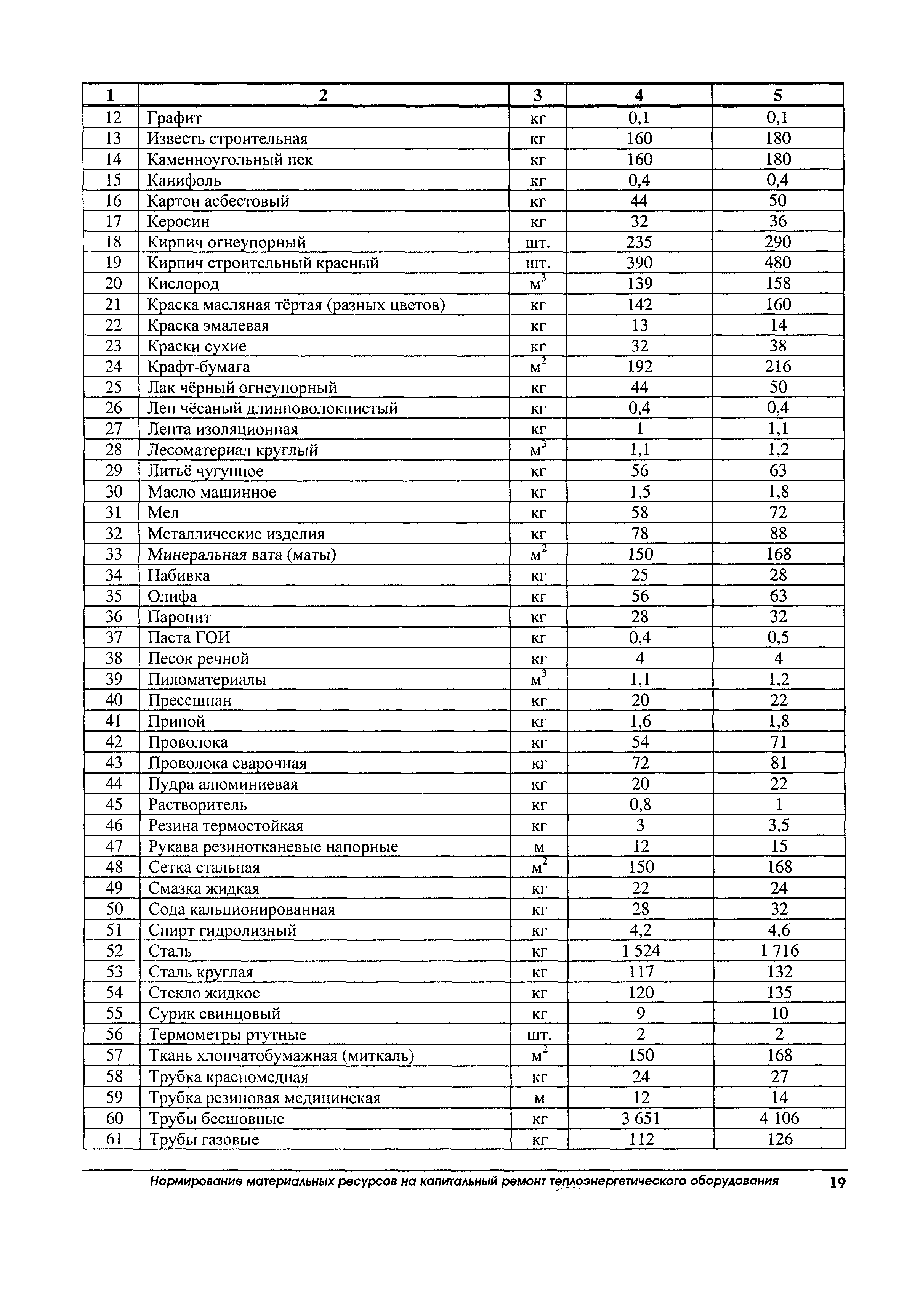 | 1 | 2 | 3 | 4 | 5 |
|---|---|---|---|---|
| 12 | Графит | кг | 0,1 | 0,1 |
| 13 | Известь строительная | кг | 160 | 180 |
| 14 | Каменноугольный пек | кг | 160 | 180 |
| 15 | Канифоль | кг | 0,4 | 0,4 |
| 16 | Картон асбестовый | кг | 44 | 50 |
| 17 | Керосин | кг | 32 | 36 |
| 18 | Кирпич огнеупорный | шт. | 235 | 290 |
| 19 | Кирпич строительный красный | шт. | 390 | 480 |
| 20 | Кислород | $м^3$ | 139 | 158 |
| 21 | Краска масляная тёртая (разных цветов) | кг | 142 | 160 |
| 22 | Краска эмалевая | кг | 13 | 14 |
| 23 | Краски сухие | кг | 32 | 38 |
| 24 | Крафт-бумага | $м^2$ | 192 | 216 |
| 25 | Лак чёрный огнеупорный | кг | 44 | 50 |
| 26 | Лен чёсаный длинноволокнистый | кг | 0,4 | 0,4 |
| 27 | Лента изоляционная | кг | 1 | 1,1 |
| 28 | Лесоматериал круглый | $м^3$ | 1,1 | 1,2 |
| 29 | Литьё чугунное | кг | 56 | 63 |
| 30 | Масло машинное | кг | 1,5 | 1,8 |
| 31 | Мел | кг | 58 | 72 |
| 32 | Металлические изделия | кг | 78 | 88 |
| 33 | Минеральная вата (маты) | $м^2$ | 150 | 168 |
| 34 | Набивка | кг | 25 | 28 |
| 35 | Олифа | кг | 56 | 63 |
| 36 | Паронит | кг | 28 | 32 |
| 37 | Паста ГОИ | кг | 0,4 | 0,5 |
| 38 | Песок речной | кг | 4 | 4 |
| 39 | Пиломатериалы | $м^3$ | 1,1 | 1,2 |
| 40 | Прессшпан | кг | 20 | 22 |
| 41 | Припой | кг | 1,6 | 1,8 |
| 42 | Проволока | кг | 54 | 71 |
| 43 | Проволока сварочная | кг | 72 | 81 |
| 44 | Пудра алюминиевая | кг | 20 | 22 |
| 45 | Растворитель | кг | 0,8 | 1 |
| 46 | Резина термостойкая | кг | 3 | 3,5 |
| 47 | Рукава резинотканевые напорные | м | 12 | 15 |
| 48 | Сетка стальная | $м^2$ | 150 | 168 |
| 49 | Смазка жидкая | кг | 22 | 24 |
| 50 | Сода кальционированная | кг | 28 | 32 |
| 51 | Спирт гидролизный | кг | 4,2 | 4,6 |
| 52 | Сталь | кг | 1 524 | 1 716 |
| 53 | Сталь круглая | кг | 117 | 132 |
| 54 | Стекло жидкое | кг | 120 | 135 |
| 55 | Сурик свинцовый | кг | 9 | 10 |
| 56 | Термометры ртутные | шт. | 2 | 2 |
| 57 | Ткань хлопчатобумажная (миткаль) | $м^2$ | 150 | 168 |
| 58 | Трубка красномедная | кг | 24 | 27 |
| 59 | Трубка резиновая медицинская | м | 12 | 14 |
| 60 | Трубы бесшовные | кг | 3 651 | 4 106 |
| 61 | Трубы газовые | кг | 112 | 126 |

Нормирование материальных ресурсов на капитальный ремонт теплоэнергетического оборудования 19